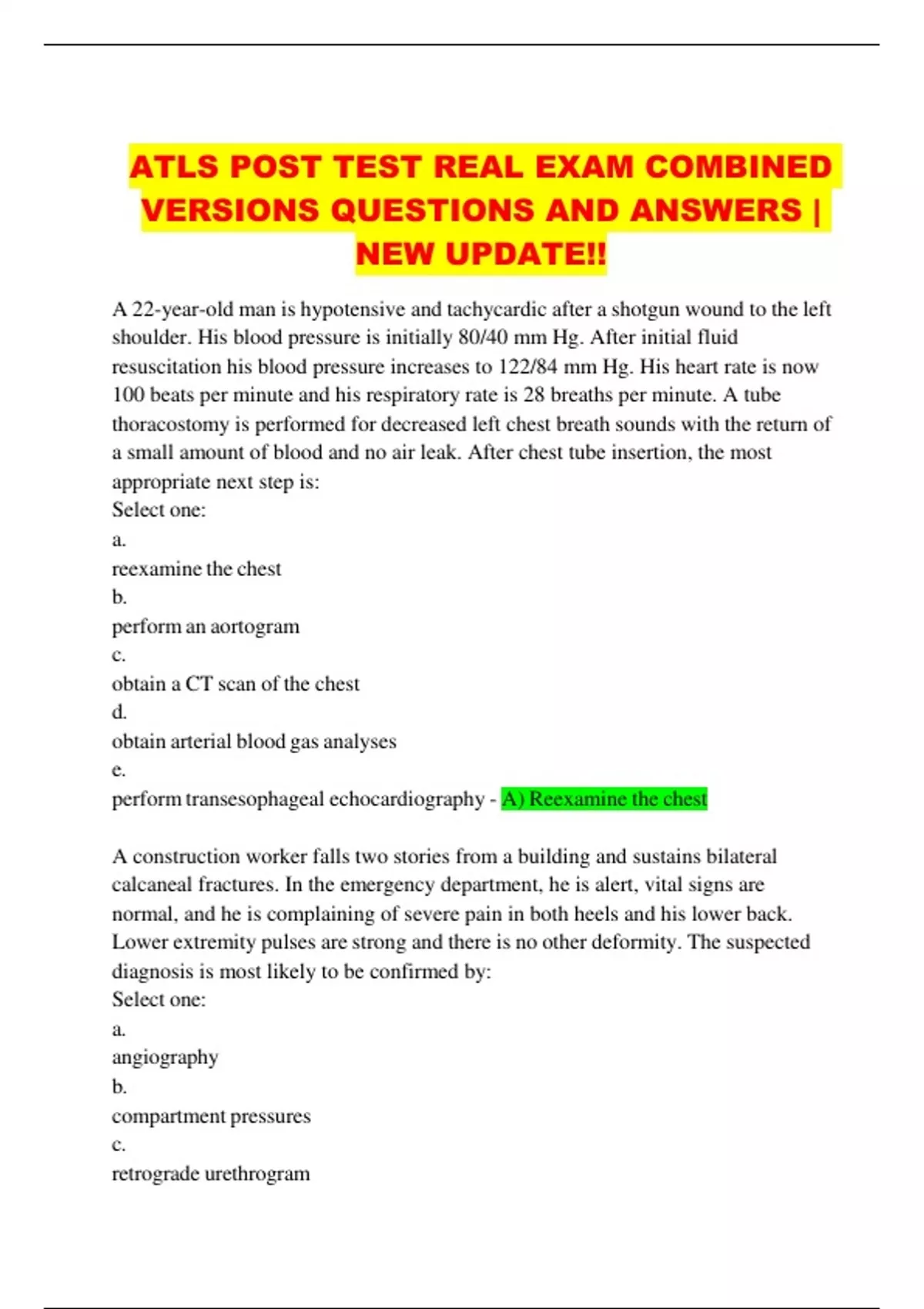 ATLS POST TEST REAL EXAM COMBINED VERSIONS QUESTIONS AND ANSWERS | NEW UPDATE!!

A 22-year-old man is hypotensive and tachycardic after a shotgun wound to the left shoulder. His blood pressure is initially 80/40 mm Hg. After initial fluid resuscitation his blood pressure increases to 122/84 mm Hg. His heart rate is now 100 beats per minute and his respiratory rate is 28 breaths per minute. A tube thoracostomy is performed for decreased left chest breath sounds with the return of a small amount of blood and no air leak. After chest tube insertion, the most appropriate next step is:
Select one:
a.
reexamine the chest
b.
perform an aortogram
c.
obtain a CT scan of the chest
d.
obtain arterial blood gas analyses
e.
perform transesophageal echocardiography - A) Reexamine the chest

A construction worker falls two stories from a building and sustains bilateral calcaneal fractures. In the emergency department, he is alert, vital signs are normal, and he is complaining of severe pain in both heels and his lower back. Lower extremity pulses are strong and there is no other deformity. The suspected diagnosis is most likely to be confirmed by:
Select one:
a.
angiography
b.
compartment pressures
c.
retrograde urethrogram